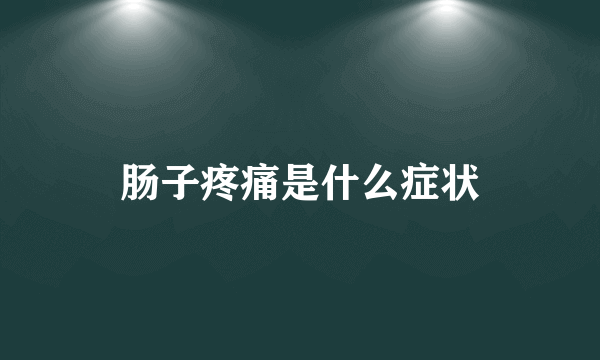 肠子疼痛是什么症状